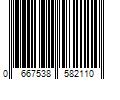 0 667538 582110